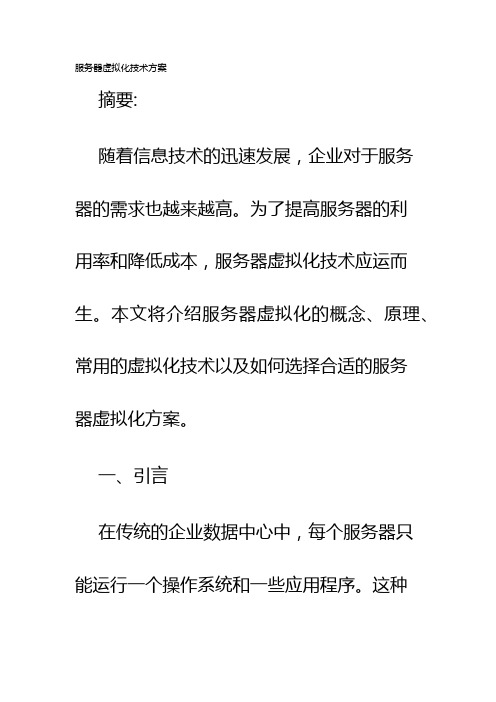 服务器虚拟化技术方案

摘要:

随着信息技术的迅速发展，企业对于服务器的需求也越来越高。为了提高服务器的利用率和降低成本，服务器虚拟化技术应运而生。本文将介绍服务器虚拟化的概念、原理、常用的虚拟化技术以及如何选择合适的服务器虚拟化方案。

一、引言

在传统的企业数据中心中，每个服务器只能运行一个操作系统和一些应用程序。这种